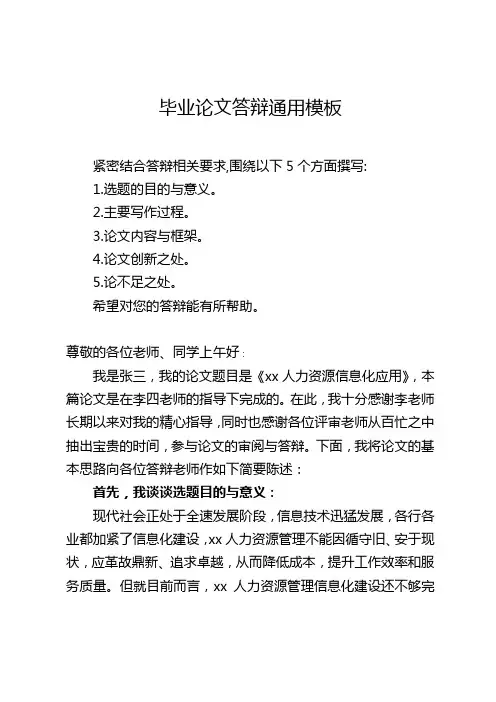 毕业论文答辩通用模板

紧密结合答辩相关要求,围绕以下 5 个方面撰写:
1.选题的目的与意义。
2.主要写作过程。
3.论文内容与框架。
4.论文创新之处。
5.论不足之处。
希望对您的答辩能有所帮助。

尊敬的各位老师、同学上午好:

我是张三，我的论文题目是《xx 人力资源信息化应用》，本篇论文是在李四老师的指导下完成的。在此，我十分感谢李老师长期以来对我的精心指导，同时也感谢各位评审老师从百忙之中抽出宝贵的时间，参与论文的审阅与答辩。下面，我将论文的基本思路向各位答辩老师作如下简要陈述：

首先，我谈谈选题目的与意义：

现代社会正处于全速发展阶段，信息技术迅猛发展，各行各业都加紧了信息化建设，xx 人力资源管理不能因循守旧、安于现状，应革故鼎新、追求卓越，从而降低成本，提升工作效率和服务质量。但就目前而言，xx 人力资源管理信息化建设还不够完